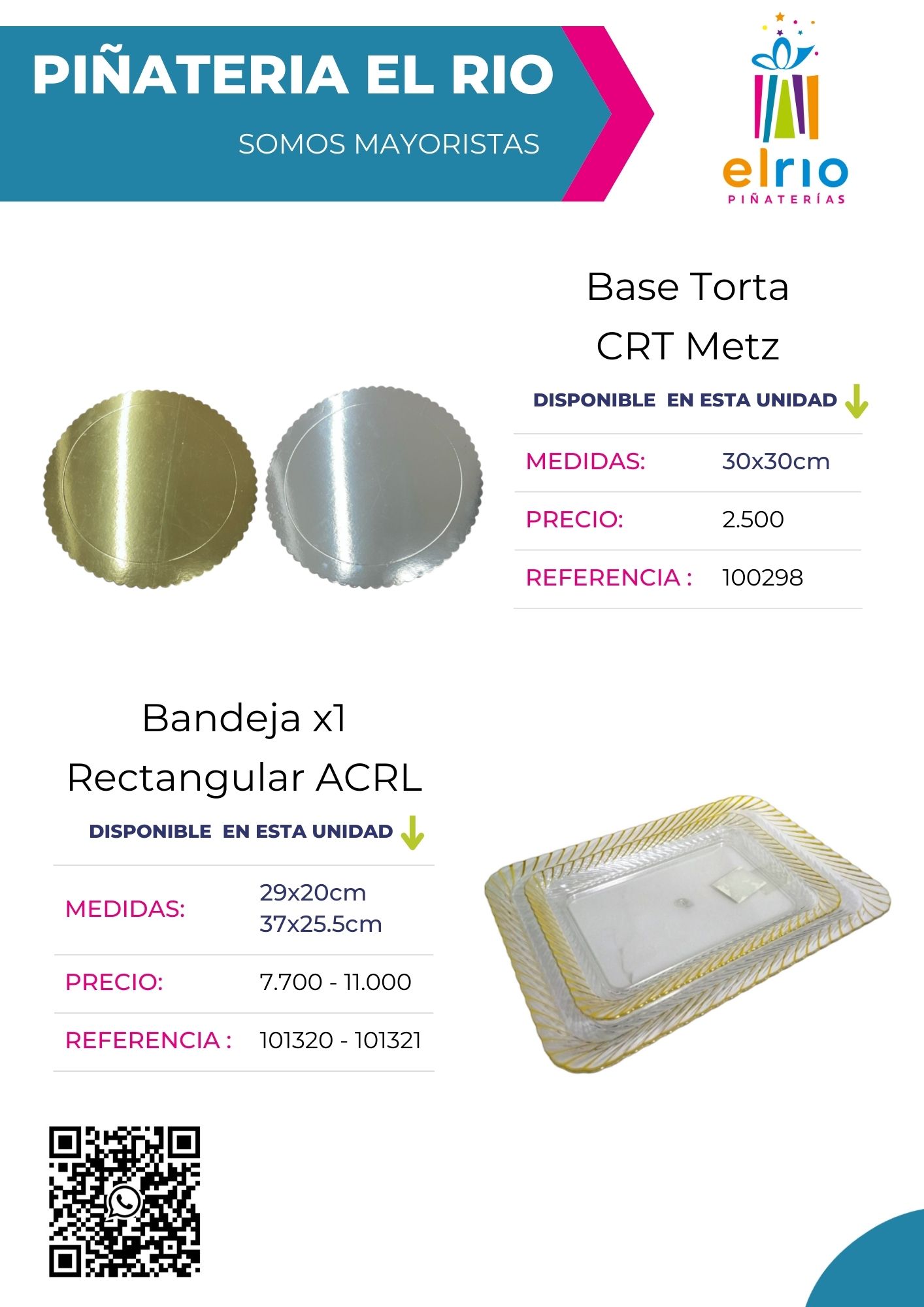 PIÑATERIA EL RIO

SOMOS MAYORISTAS

elrio
PIÑATERÍAS

Base Torta
CRT Metz

DISPONIBLE EN ESTA UNIDAD

| MEDIDAS: | 30x30cm |
|---|---|
| PRECIO: | 2.500 |
| REFERENCIA : | 100298 |

Bandeja x1
Rectangular ACRL

DISPONIBLE EN ESTA UNIDAD

| MEDIDAS: | 29x20cm 37x25.5cm |
|---|---|
| PRECIO: | 7.700 - 11.000 |
| REFERENCIA : | 101320 - 101321 |